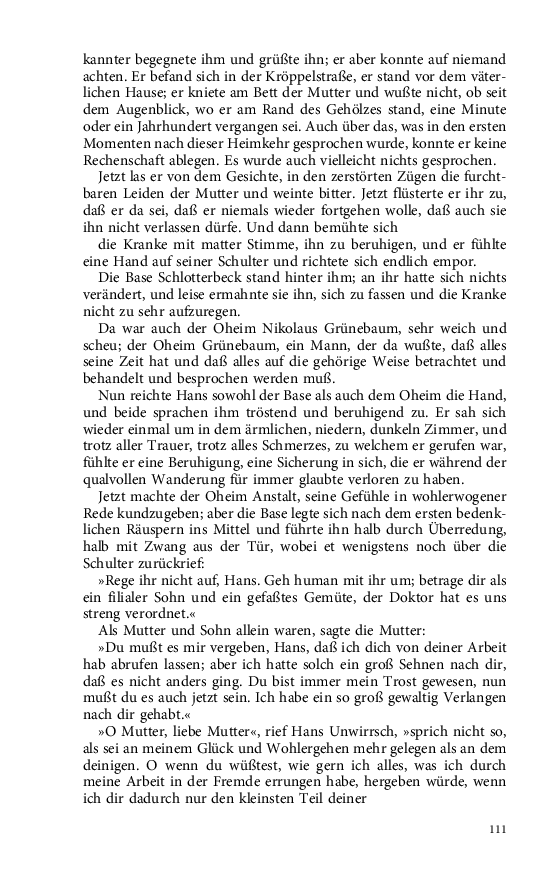 kannter begegnete ihm und grüßte ihn; er aber konnte auf niemand achten. Er befand sich in der Kröppelstraße, er stand vor dem väterlichen Hause; er kniete am Bett der Mutter und wußte nicht, ob seit dem Augenblick, wo er am Rand des Gehölzes stand, eine Minute oder ein Jahrhundert vergangen sei. Auch über das, was in den ersten Momenten nach dieser Heimkehr gesprochen wurde, konnte er keine Rechenschaft ablegen. Es wurde auch vielleicht nichts gesprochen.

Jetzt las er von dem Gesichte, in den zerstörten Zügen die furchtbaren Leiden der Mutter und weinte bitter. Jetzt flüsterte er ihr zu, daß er da sei, daß er niemals wieder fortgehen wolle, daß auch sie ihn nicht verlassen dürfe. Und dann bemühte sich

die Kranke mit matter Stimme, ihn zu beruhigen, und er fühlte eine Hand auf seiner Schulter und richtete sich endlich empor.

Die Base Schlotterbeck stand hinter ihm; an ihr hatte sich nichts verändert, und leise ermahnte sie ihn, sich zu fassen und die Kranke nicht zu sehr aufzuregen.

Da war auch der Oheim Nikolaus Grünebaum, sehr weich und scheu; der Oheim Grünebaum, ein Mann, der da wußte, daß alles seine Zeit hat und daß alles auf die gehörige Weise betrachtet und behandelt und besprochen werden muß.

Nun reichte Hans sowohl der Base als auch dem Oheim die Hand, und beide sprachen ihm tröstend und beruhigend zu. Er sah sich wieder einmal um in dem ärmlichen, niedern, dunkeln Zimmer, und trotz aller Trauer, trotz alles Schmerzes, zu welchem er gerufen war, fühlte er eine Beruhigung, eine Sicherung in sich, die er während der qualvollen Wanderung für immer glaubte verloren zu haben.

Jetzt machte der Oheim Anstalt, seine Gefühle in wohlerwogener Rede kundzugeben; aber die Base legte sich nach dem ersten bedenklichen Räuspern ins Mittel und führte ihn halb durch Überredung, halb mit Zwang aus der Tür, wobei et wenigstens noch über die Schulter zurückrief:

»Rege ihr nicht auf, Hans. Geh human mit ihr um; betrage dir als ein filialer Sohn und ein gefaßtes Gemüte, der Doktor hat es uns streng verordnet.«

Als Mutter und Sohn allein waren, sagte die Mutter:

»Du mußt es mir vergeben, Hans, daß ich dich von deiner Arbeit hab abrufen lassen; aber ich hatte solch ein groß Sehnen nach dir, daß es nicht anders ging. Du bist immer mein Trost gewesen, nun mußt du es auch jetzt sein. Ich habe ein so groß gewaltig Verlangen nach dir gehabt.«

»O Mutter, liebe Mutter«, rief Hans Unwirrsch, »sprich nicht so, als sei an meinem Glück und Wohlergehen mehr gelegen als an dem deinigen. O wenn du wüßtest, wie gern ich alles, was ich durch meine Arbeit in der Fremde errungen habe, hergeben würde, wenn ich dir dadurch nur den kleinsten Teil deiner

111